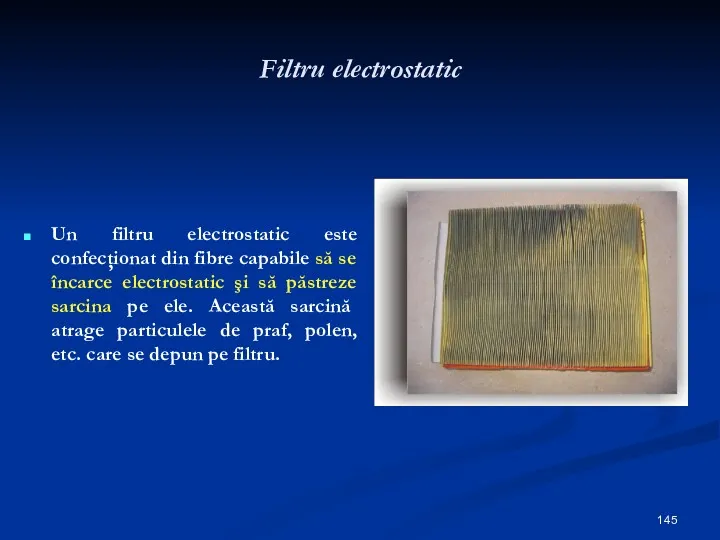 Filtru electrostatic

Un filtru electrostatic este confecționat din fibre capabile să se încarce electrostatic şi să păstreze sarcina pe ele. Această sarcină atrage particulele de praf, polen, etc. care se depun pe filtru.

145